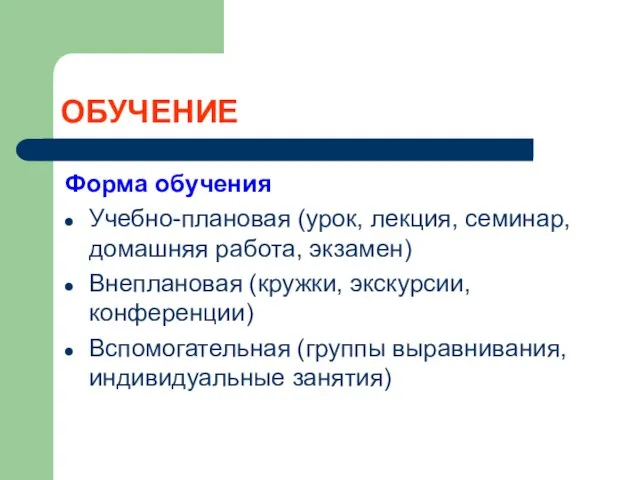 ОБУЧЕНИЕ

Форма обучения

- Учебно-плановая (урок, лекция, семинар, домашняя работа, экзамен)
- Внеплановая (кружки, экскурсии, конференции)
- Вспомогательная (группы выравнивания, индивидуальные занятия)